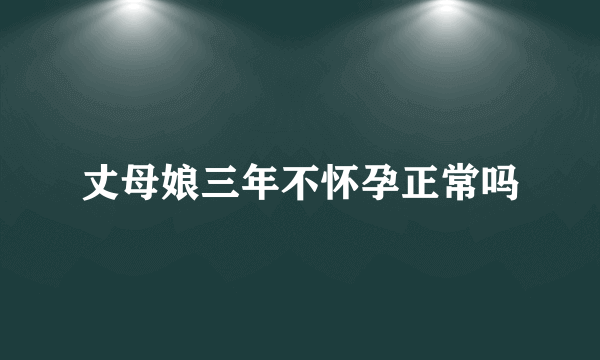 丈母娘三年不怀孕正常吗